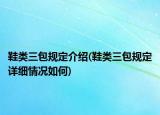 鞋类三包规定介绍(鞋类三包规定详细情况如何)